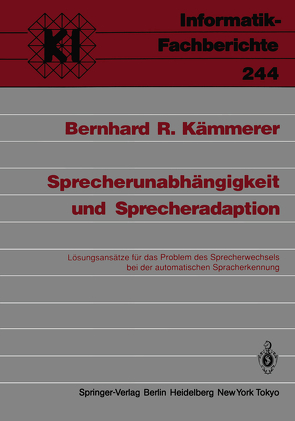 KI

Informatik-Fachberichte
244

Bernhard R. Kämmerer

Sprecherunabhängigkeit und Sprecheradaption

Lösungsansätze für das Problem des Sprecherwechsels bei der automatischen Spracherkennung

Springer-Verlag Berlin Heidelberg New York Tokyo